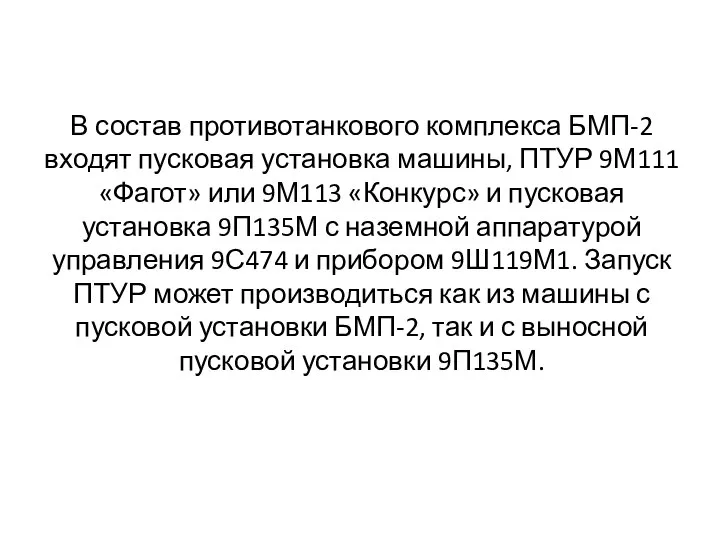 В состав противотанкового комплекса БМП-2 входят пусковая установка машины, ПТУР 9М111 «Фагот» или 9М113 «Конкурс» и пусковая установка 9П135М с наземной аппаратурой управления 9С474 и прибором 9Ш119М1. Запуск ПТУР может производиться как из машины с пусковой установки БМП-2, так и с выносной пусковой установки 9П135М.